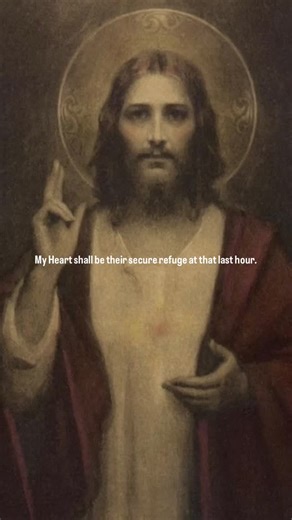 My Heart shall be their secure refuge at that last hour.